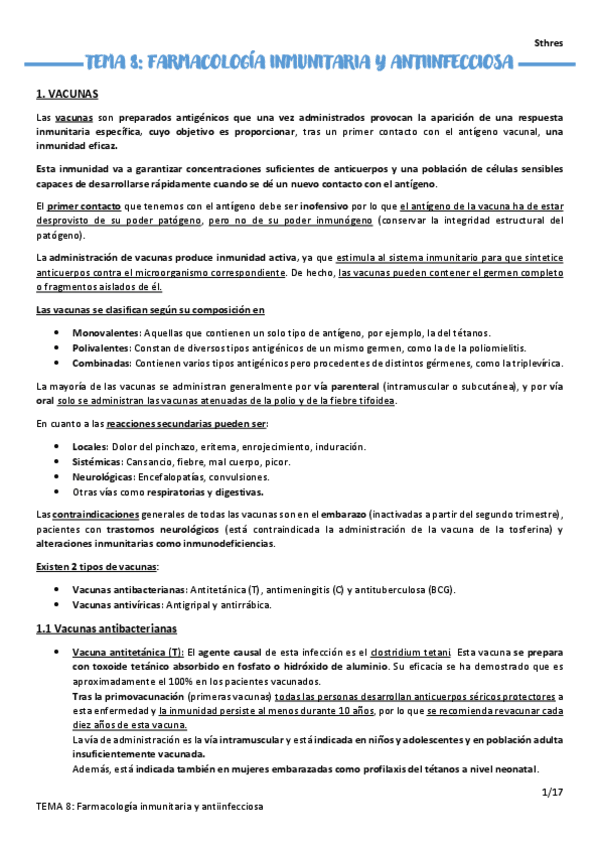 Sthres

TEMA 8: FARMACOLOGÍA INMUNITARIA Y ANTIINFECCIOSA

1. VACUNAS

Las vacunas son preparados antigénicos que una vez administrados provocan la aparición de una respuesta inmunitaria específica, cuyo objetivo es proporcionar, tras un primer contacto con el antígeno vacunal, una inmunidad eficaz.

Esta inmunidad va a garantizar concentraciones suficientes de anticuerpos y una población de células sensibles capaces de desarrollarse rápidamente cuando se dé un nuevo contacto con el antígeno.

El primer contacto que tenemos con el antígeno debe ser inofensivo por lo que el antígeno de la vacuna ha de estar desprovisto de su poder patógeno, pero no de su poder inmunógeno (conservar la integridad estructural del patógeno).

La administración de vacunas produce inmunidad activa, ya que estimula al sistema inmunitario para que sintetice anticuerpos contra el microorganismo correspondiente. De hecho, las vacunas pueden contener el germen completo o fragmentos aislados de él.

Las vacunas se clasifican según su composición en

• Monovalentes: Aquellas que contienen un solo tipo de antígeno, por ejemplo, la del tétanos.
• Polivalentes: Constan de diversos tipos antigénicos de un mismo germen, como la de la poliomielitis.
• Combinadas: Contienen varios tipos antigénicos pero procedentes de distintos gérmenes, como la triplevírica.

La mayoría de las vacunas se administran generalmente por vía parenteral (intramuscular o subcutánea), y por vía oral solo se administran las vacunas atenuadas de la polio y de la fiebre tifoidea.

En cuanto a las reacciones secundarias pueden ser:

• Locales: Dolor del pinchazo, eritema, enrojecimiento, induración.
• Sistémicas: Cansancio, fiebre, mal cuerpo, picor.
• Neurológicas: Encefalopatías, convulsiones.
• Otras vías como respiratorias y digestivas.

Las contraindicaciones generales de todas las vacunas son en el embarazo (inactivadas a partir del segundo trimestre), pacientes con trastornos neurológicos (está contraindicada la administración de la vacuna de la tosferina) y alteraciones inmunitarias como inmunodeficiencias.

Existen 2 tipos de vacunas:

• Vacunas antibacterianas: Antitetánica (T), antimeningitis (C) y antituberculosa (BCG).
• Vacunas antivíricas: Antigripal y antirrábica.

1.1 Vacunas antibacterianas

• Vacuna antitetánica (T): El agente causal de esta infección es el clostridium tetani Esta vacuna se prepara con toxoide tetánico absorbido en fosfato o hidróxido de aluminio. Su eficacia se ha demostrado que es aproximadamente el 100% en los pacientes vacunados.
Tras la primovacunación (primeras vacunas) todas las personas desarrollan anticuerpos séricos protectores a esta enfermedad y la inmunidad persiste al menos durante 10 años, por lo que se recomienda revacunar cada diez años de esta vacuna.
La vía de administración es la vía intramuscular y está indicada en niños y adolescentes y en población adulta insuficientemente vacunada.
Además, está indicada también en mujeres embarazadas como profilaxis del tétanos a nivel neonatal.

1/17

TEMA 8: Farmacología inmunitaria y antiinfecciosa